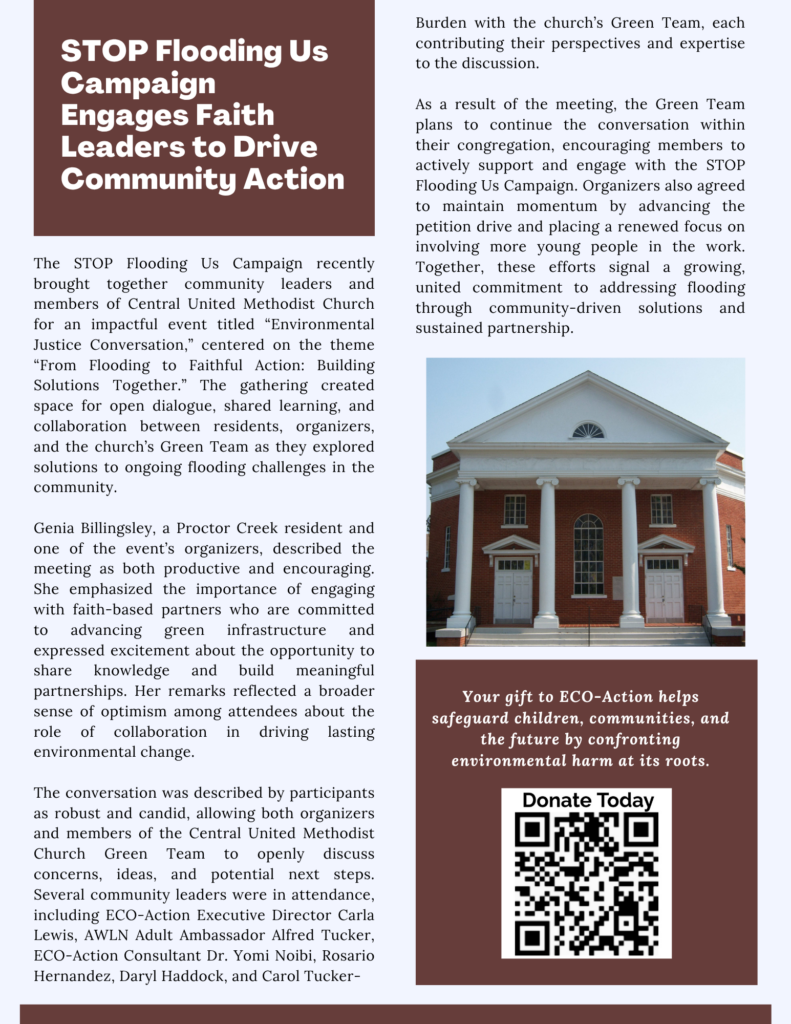 STOP Flooding Us Campaign Engages Faith Leaders to Drive Community Action

The STOP Flooding Us Campaign recently brought together community leaders and members of Central United Methodist Church for an impactful event titled “Environmental Justice Conversation,” centered on the theme “From Flooding to Faithful Action: Building Solutions Together.” The gathering created space for open dialogue, shared learning, and collaboration between residents, organizers, and the church’s Green Team as they explored solutions to ongoing flooding challenges in the community.

Genia Billingsley, a Proctor Creek resident and one of the event’s organizers, described the meeting as both productive and encouraging. She emphasized the importance of engaging with faith-based partners who are committed to advancing green infrastructure and expressed excitement about the opportunity to share knowledge and build meaningful partnerships. Her remarks reflected a broader sense of optimism among attendees about the role of collaboration in driving lasting environmental change.

The conversation was described by participants as robust and candid, allowing both organizers and members of the Central United Methodist Church Green Team to openly discuss concerns, ideas, and potential next steps. Several community leaders were in attendance, including ECO-Action Executive Director Carla Lewis, AWLN Adult Ambassador Alfred Tucker, ECO-Action Consultant Dr. Yomi Noibi, Rosario Hernandez, Daryl Haddock, and Carol Tucker-Burden with the church’s Green Team, each contributing their perspectives and expertise to the discussion.

As a result of the meeting, the Green Team plans to continue the conversation within their congregation, encouraging members to actively support and engage with the STOP Flooding Us Campaign. Organizers also agreed to maintain momentum by advancing the petition drive and placing a renewed focus on involving more young people in the work. Together, these efforts signal a growing, united commitment to addressing flooding through community-driven solutions and sustained partnership.

Your gift to ECO-Action helps safeguard children, communities, and the future by confronting environmental harm at its roots.

Donate Today